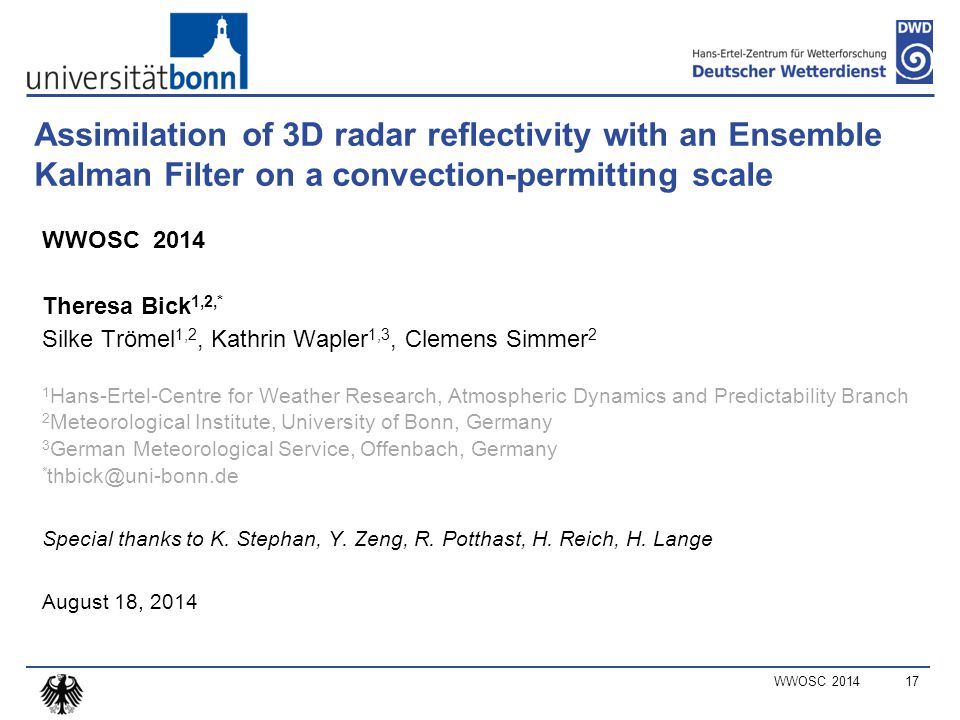 universitätbonn

Hans-Ertel-Zentrum für Wetterforschung
Deutscher Wetterdienst
DWD

Assimilation of 3D radar reflectivity with an Ensemble Kalman Filter on a convection-permitting scale

WWOSC 2014

Theresa Bick$^{1,2,*}$
Silke Trömel$^{1,2}$, Kathrin Wapler$^{1,3}$, Clemens Simmer$^{2}$

$^{1}$Hans-Ertel-Centre for Weather Research, Atmospheric Dynamics and Predictability Branch
$^{2}$Meteorological Institute, University of Bonn, Germany
$^{3}$German Meteorological Service, Offenbach, Germany
$^{*}$thbick@uni-bonn.de

Special thanks to K. Stephan, Y. Zeng, R. Potthast, H. Reich, H. Lange

August 18, 2014

WWOSC 2014 17